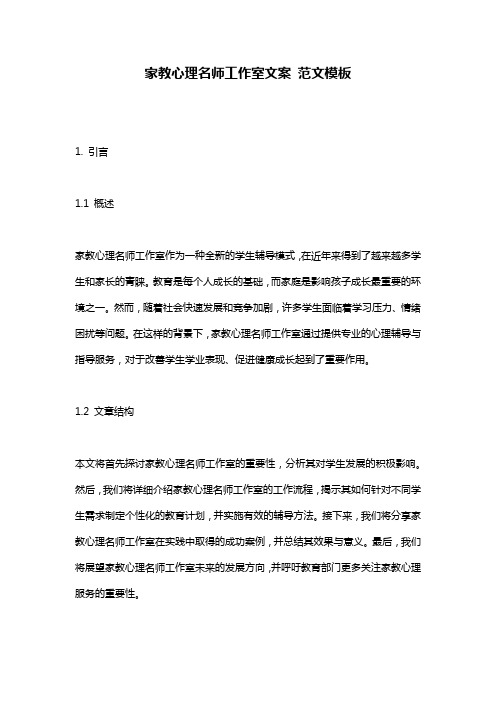 家教心理名师工作室文案 范文模板

1. 引言

1.1 概述

家教心理名师工作室作为一种全新的学生辅导模式，在近年来得到了越来越多学生和家长的青睐。教育是每个人成长的基础，而家庭是影响孩子成长最重要的环境之一。然而，随着社会快速发展和竞争加剧，许多学生面临着学习压力、情绪困扰等问题。在这样的背景下，家教心理名师工作室通过提供专业的心理辅导与指导服务，对于改善学生学业表现、促进健康成长起到了重要作用。

1.2 文章结构

本文将首先探讨家教心理名师工作室的重要性，分析其对学生发展的积极影响。然后，我们将详细介绍家教心理名师工作室的工作流程，揭示其如何针对不同学生需求制定个性化的教育计划，并实施有效的辅导方法。接下来，我们将分享家教心理名师工作室在实践中取得的成功案例，并总结其效果与意义。最后，我们将展望家教心理名师工作室未来的发展方向，并呼吁教育部门更多关注家教心理服务的重要性。